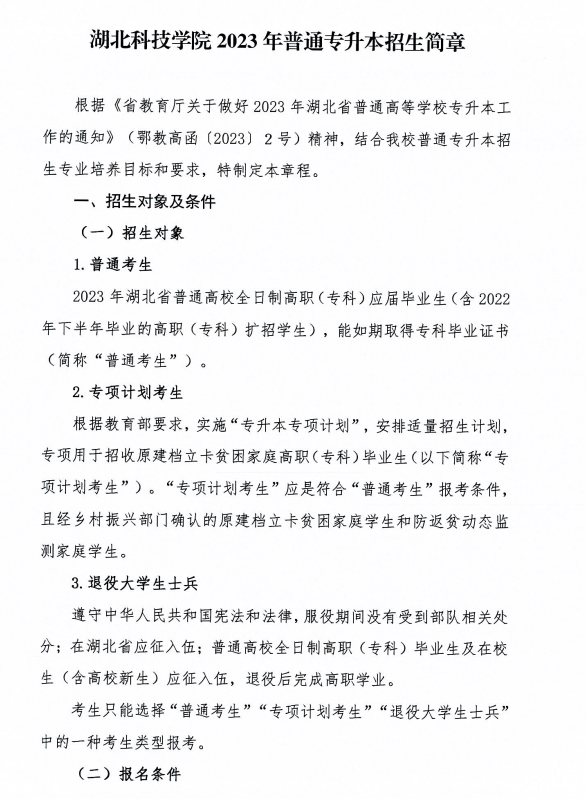 湖北科技学院 2023 年普通专升本招生简章

根据《省教育厅关于做好 2023 年湖北省普通高等学校专升本工作的通知》（鄂教高函〔2023〕2 号）精神，结合我校普通专升本招生专业培养目标和要求，特制定本章程。

一、招生对象及条件

（一）招生对象

1. 普通考生

2023 年湖北省普通高校全日制高职（专科）应届毕业生（含 2022 年下半年毕业的高职（专科）扩招学生），能如期取得专科毕业证书（简称“普通考生”）。

2. 专项计划考生

根据教育部要求，实施“专升本专项计划”，安排适量招生计划，专项用于招收原建档立卡贫困家庭高职（专科）毕业生（以下简称“专项计划考生”）。“专项计划考生”应是符合“普通考生”报考条件，且经乡村振兴部门确认的原建档立卡贫困家庭学生和防返贫动态监测家庭学生。

3. 退役大学生士兵

遵守中华人民共和国宪法和法律，服役期间没有受到部队相关处分；在湖北省应征入伍；普通高校全日制高职（专科）毕业生及在校生（含高校新生）应征入伍，退役后完成高职学业。

考生只能选择“普通考生”“专项计划考生”“退役大学生士兵”中的一种考生类型报考。

（二）报名条件